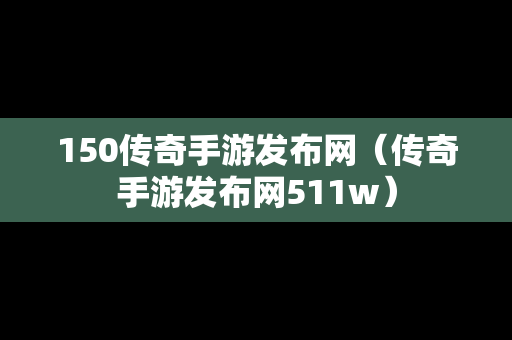 150传奇手游发布网（传奇手游发布网511w）